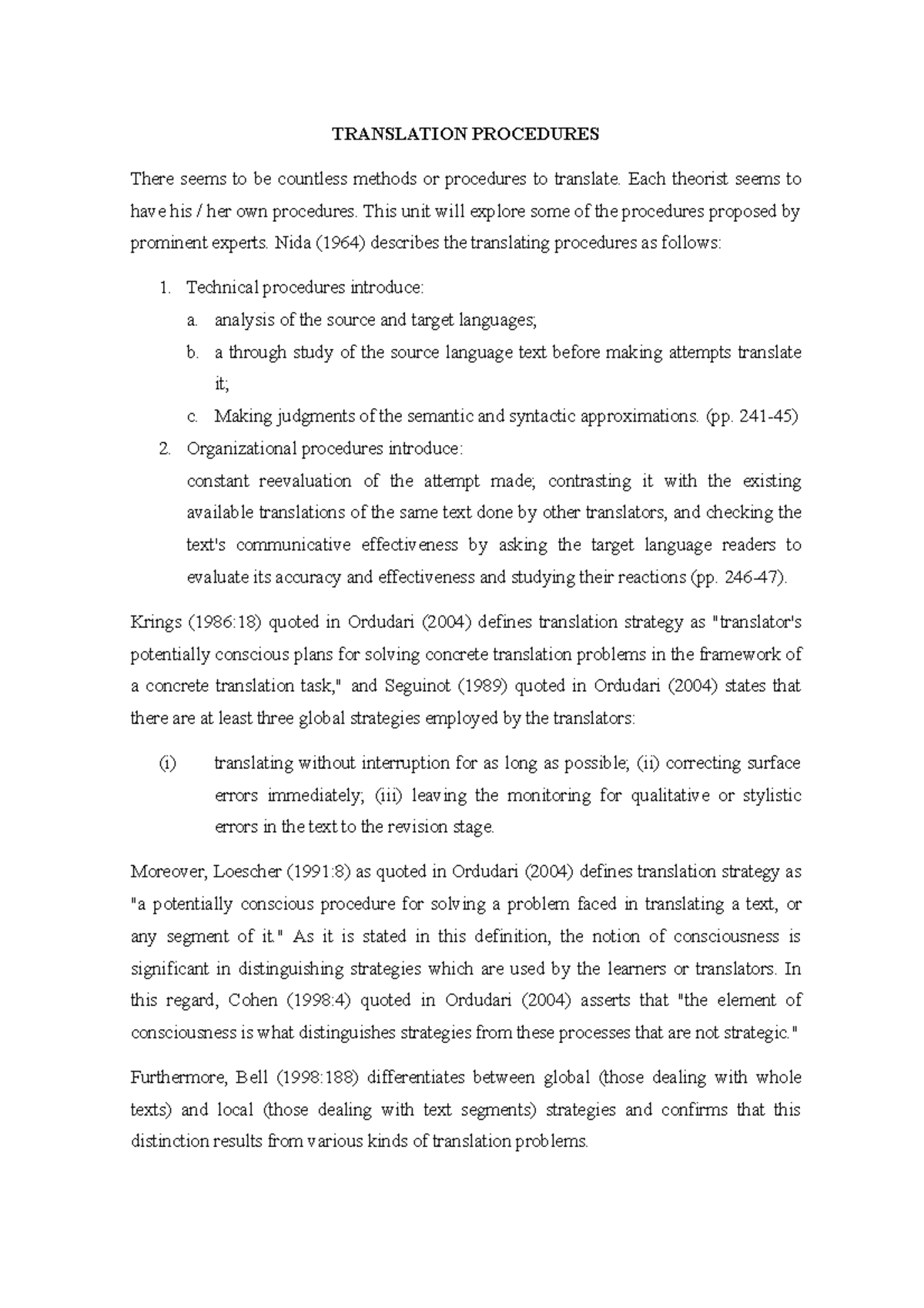 TRANSLATION PROCEDURES

There seems to be countless methods or procedures to translate. Each theorist seems to have his / her own procedures. This unit will explore some of the procedures proposed by prominent experts. Nida (1964) describes the translating procedures as follows:

1. Technical procedures introduce:
a. analysis of the source and target languages;
b. a through study of the source language text before making attempts translate it;
c. Making judgments of the semantic and syntactic approximations. (pp. 241-45)
2. Organizational procedures introduce:
constant reevaluation of the attempt made; contrasting it with the existing available translations of the same text done by other translators, and checking the text's communicative effectiveness by asking the target language readers to evaluate its accuracy and effectiveness and studying their reactions (pp. 246-47).

Krings (1986:18) quoted in Ordudari (2004) defines translation strategy as "translator's potentially conscious plans for solving concrete translation problems in the framework of a concrete translation task," and Seguinot (1989) quoted in Ordudari (2004) states that there are at least three global strategies employed by the translators:

(i) translating without interruption for as long as possible; (ii) correcting surface errors immediately; (iii) leaving the monitoring for qualitative or stylistic errors in the text to the revision stage.

Moreover, Loescher (1991:8) as quoted in Ordudari (2004) defines translation strategy as "a potentially conscious procedure for solving a problem faced in translating a text, or any segment of it." As it is stated in this definition, the notion of consciousness is significant in distinguishing strategies which are used by the learners or translators. In this regard, Cohen (1998:4) quoted in Ordudari (2004) asserts that "the element of consciousness is what distinguishes strategies from these processes that are not strategic."

Furthermore, Bell (1998:188) differentiates between global (those dealing with whole texts) and local (those dealing with text segments) strategies and confirms that this distinction results from various kinds of translation problems.